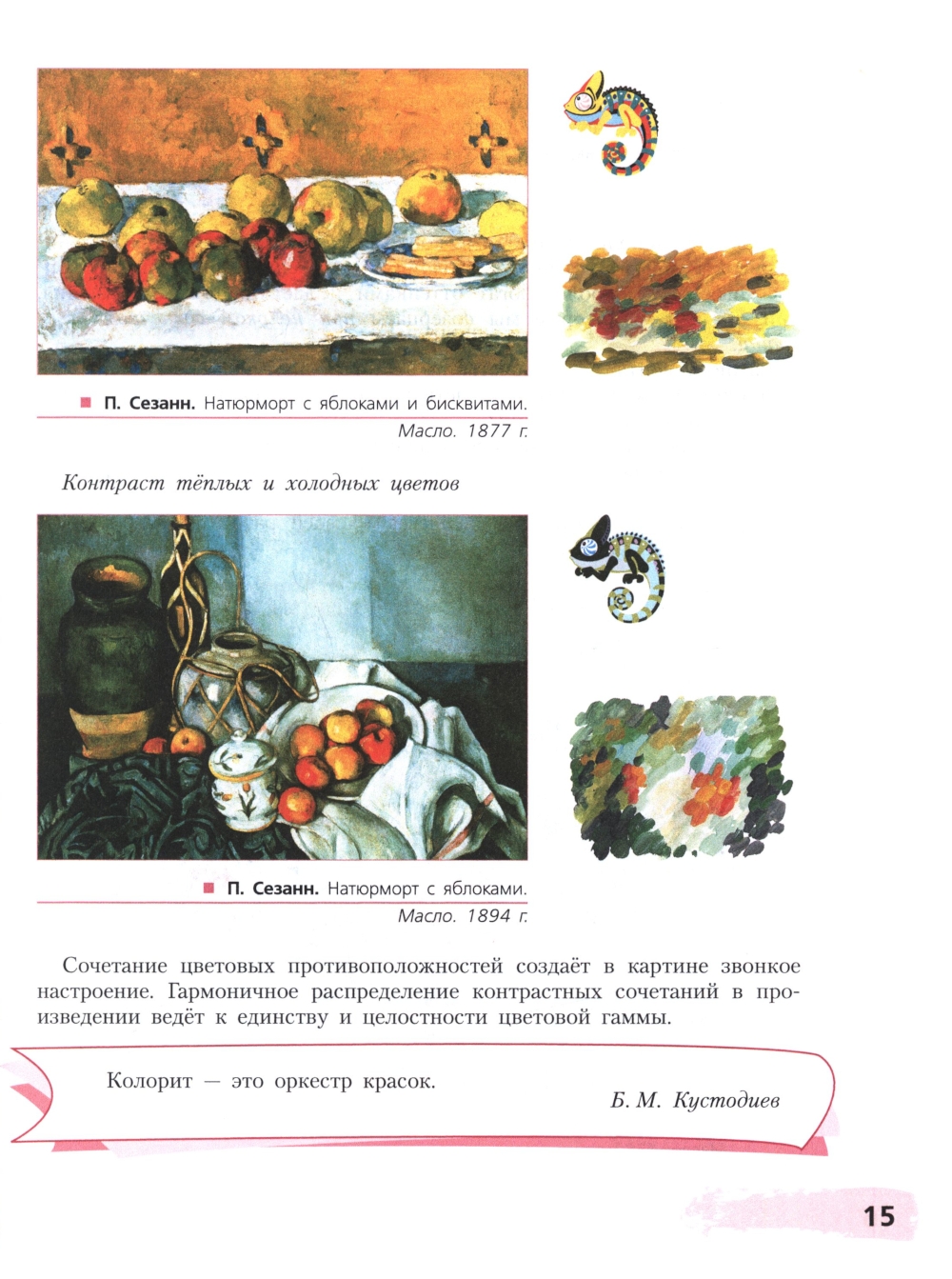 П. Сезанн. Натюрморт с яблоками и бисквитами. Масло. 1877 г.

Контраст тёплых и холодных цветов

П. Сезанн. Натюрморт с яблоками. Масло. 1894 г.

Сочетание цветовых противоположностей создаёт в картине звонкое настроение. Гармоничное распределение контрастных сочетаний в произведении ведёт к единству и целостности цветовой гаммы.

Колорит — это оркестр красок.

Б. М. Кустодиев

15